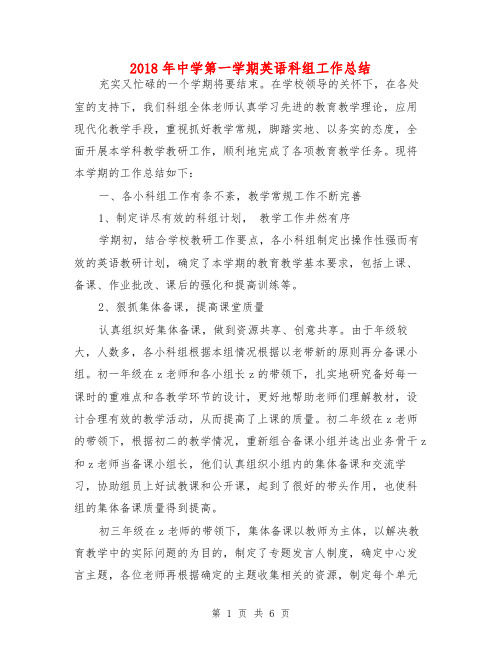 2018年中学第一学期英语科组工作总结

充实又忙碌的一个学期将要结束。在学校领导的关怀下，在各处室的支持下，我们科组全体老师认真学习先进的教育教学理论，应用现代化教学手段，重视抓好教学常规，脚踏实地、以务实的态度，全面开展本学科教学教研工作，顺利地完成了各项教育教学任务。现将本学期的工作总结如下：

一、各小科组工作有条不紊，教学常规工作不断完善

1、制定详尽有效的科组计划， 教学工作井然有序

学期初，结合学校教研工作要点，各小科组制定出操作性强而有效的英语教研计划，确定了本学期的教育教学基本要求，包括上课、备课、作业批改、课后的强化和提高训练等。

2、狠抓集体备课，提高课堂质量

认真组织好集体备课，做到资源共享、创意共享。由于年级较大，人数多，各小科组根据本组情况根据以老带新的原则再分备课小组。初一年级在z老师和各小组长z的带领下，扎实地研究备好每一课时的重难点和各教学环节的设计，更好地帮助老师们理解教材，设计合理有效的教学活动，从而提高了上课的质量。初二年级在z老师的带领下，根据初二的教学情况，重新组合备课小组并选出业务骨干z和z老师当备课小组长，他们认真组织小组内的集体备课和交流学习，协助组员上好试教课和公开课，起到了很好的带头作用，也使科组的集体备课质量得到提高。

初三年级在z老师的带领下，集体备课以教师为主体，以解决教育教学中的实际问题的为目的，制定了专题发言人制度，确定中心发言主题，各位老师再根据确定的主题收集相关的资源，制定每个单元

第 1 页 共 6 页